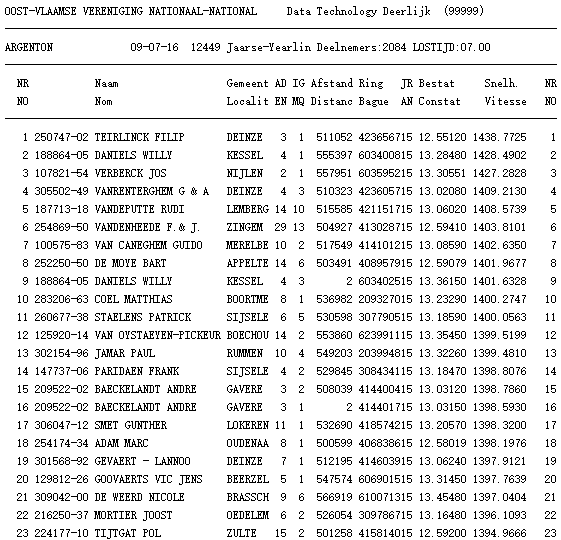 OOST-VLAAMSE VERENIGING NATIONAAL-NATIONAL Data Technology Deerlijk (99999)

ARGENTON 09-07-16 12449 Jaarse-Yearlin Deelnemers:2084 LOSTIJD:07.00

| NR NO | | Naam Nom | Gemeent Localit | AD EN | IG MQ | Afstand Distanc | Ring Bague | JR AN | Bestat Constat | Snelh. Vitesse | NR NO |
|---|---|---|---|---|---|---|---|---|---|---|---|
| 1 | 250747-02 | TEIRLINCK FILIP | DEINZE | 3 | 1 | 511052 | 4236567 | 15 | 12.55120 | 1438.7725 | 1 |
| 2 | 188864-05 | DANIELS WILLY | KESSEL | 4 | 1 | 555397 | 6034008 | 15 | 13.28480 | 1428.4902 | 2 |
| 3 | 107821-54 | VERBERCK JOS | NIJLEN | 2 | 1 | 557951 | 6035952 | 15 | 13.30551 | 1427.2828 | 3 |
| 4 | 305502-49 | VANRENTERGHEM G & A | DEINZE | 4 | 3 | 510323 | 4236057 | 15 | 13.02080 | 1409.2130 | 4 |
| 5 | 187713-18 | VANDEPUTTE RUDI | LEMBERG | 14 | 10 | 515585 | 4211517 | 15 | 13.06020 | 1408.5739 | 5 |
| 6 | 254869-50 | VANDENHEEDE F.& J. | ZINGEM | 29 | 13 | 504927 | 4130287 | 15 | 12.59410 | 1403.8101 | 6 |
| 7 | 100575-83 | VAN CANEGHEM GUIDO | MERELBE | 10 | 2 | 517549 | 4141012 | 15 | 13.08590 | 1402.6350 | 7 |
| 8 | 252250-50 | DE MOYE BART | APPELTE | 14 | 6 | 503491 | 4089579 | 15 | 12.59079 | 1401.9677 | 8 |
| 9 | 188864-05 | DANIELS WILLY | KESSEL | 4 | 3 | 2 | 6034025 | 15 | 13.36150 | 1401.6328 | 9 |
| 10 | 283206-63 | COEL MATTHIAS | BOORTME | 8 | 1 | 536982 | 2093270 | 15 | 13.23290 | 1400.2747 | 10 |
| 11 | 260677-38 | STAELENS PATRICK | SIJSELE | 6 | 5 | 530598 | 3077905 | 15 | 13.18590 | 1400.0563 | 11 |
| 12 | 125920-14 | VAN OYSTAEYEN-PICKEUR | BOECHOU | 14 | 2 | 553860 | 6239911 | 15 | 13.35450 | 1399.5199 | 12 |
| 13 | 302154-96 | JAMAR PAUL | RUMMEN | 10 | 4 | 549203 | 2039948 | 15 | 13.32260 | 1399.4810 | 13 |
| 14 | 147737-06 | PARIDAEN FRANK | SIJSELE | 4 | 2 | 529845 | 3084341 | 15 | 13.18470 | 1398.8076 | 14 |
| 15 | 209522-02 | BAECKELANDT ANDRE | GAVERE | 3 | 2 | 508039 | 4144004 | 15 | 13.03120 | 1398.7860 | 15 |
| 16 | 209522-02 | BAECKELANDT ANDRE | GAVERE | 3 | 1 | 2 | 4144017 | 15 | 13.03150 | 1398.5930 | 16 |
| 17 | 306047-12 | SMET GUNTHER | LOKEREN | 11 | 1 | 532690 | 4185742 | 15 | 13.20570 | 1398.3200 | 17 |
| 18 | 254174-34 | ADAM MARC | OUDENAA | 8 | 1 | 500599 | 4068386 | 15 | 12.58019 | 1398.1976 | 18 |
| 19 | 301568-92 | GEVAERT - LANNOO | DEINZE | 7 | 1 | 512195 | 4146039 | 15 | 13.06240 | 1397.9121 | 19 |
| 20 | 129812-26 | GOOVAERTS VIC JENS | BEERZEL | 5 | 1 | 547574 | 6069015 | 15 | 13.31450 | 1397.7639 | 20 |
| 21 | 309042-00 | DE WEERD NICOLE | BRASSCH | 9 | 6 | 566919 | 6100713 | 15 | 13.45480 | 1397.0404 | 21 |
| 22 | 216250-37 | MORTIER JOOST | OEDELEM | 6 | 2 | 526054 | 3097867 | 15 | 13.16480 | 1396.1093 | 22 |
| 23 | 224177-10 | TIJTGAT POL | ZULTE | 15 | 2 | 501258 | 4158140 | 15 | 12.59200 | 1394.9666 | 23 |